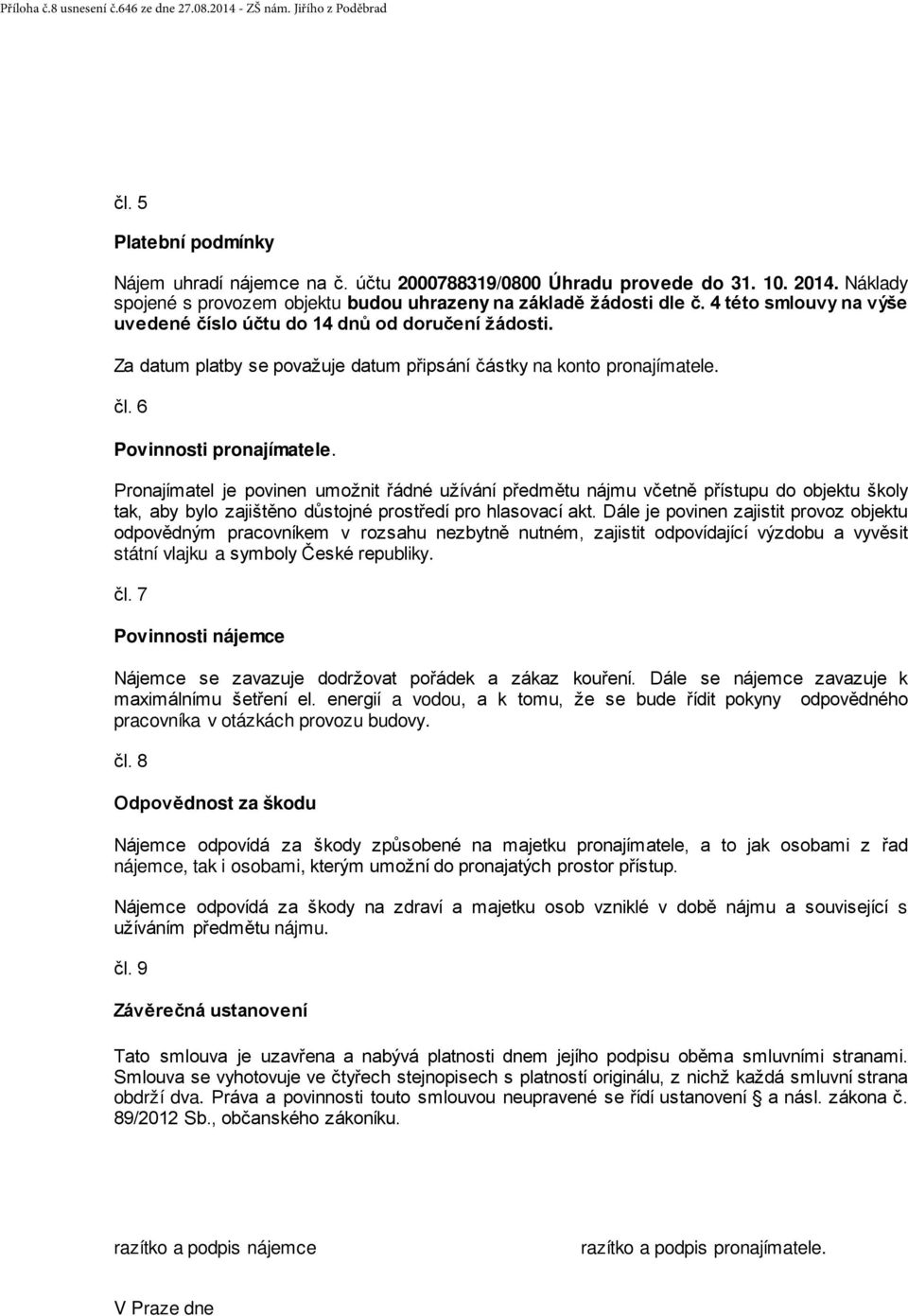 Příloha č.8 usnesení č.646 ze dne 27.08.2014 - ZŠ nám. Jiřího z Poděbrad

čl. 5

Platební podmínky

Nájem uhradí nájemce na č. účtu 2000788319/0800 Úhradu provede do 31. 10. 2014. Náklady spojené s provozem objektu budou uhrazeny na základě žádosti dle č. 4 této smlouvy na výše uvedené číslo účtu do 14 dnů od doručení žádosti.

Za datum platby se považuje datum připsání částky na konto pronajímatele.

čl. 6

Povinnosti pronajímatele.

Pronajímatel je povinen umožnit řádné užívání předmětu nájmu včetně přístupu do objektu školy tak, aby bylo zajištěno důstojné prostředí pro hlasovací akt. Dále je povinen zajistit provoz objektu odpovědným pracovníkem v rozsahu nezbytně nutném, zajistit odpovídající výzdobu a vyvěsit státní vlajku a symboly České republiky.

čl. 7

Povinnosti nájemce

Nájemce se zavazuje dodržovat pořádek a zákaz kouření. Dále se nájemce zavazuje k maximálnímu šetření el. energií a vodou, a k tomu, že se bude řídit pokyny odpovědného pracovníka v otázkách provozu budovy.

čl. 8

Odpovědnost za škodu

Nájemce odpovídá za škody způsobené na majetku pronajímatele, a to jak osobami z řad nájemce, tak i osobami, kterým umožní do pronajatých prostor přístup.

Nájemce odpovídá za škody na zdraví a majetku osob vzniklé v době nájmu a související s užíváním předmětu nájmu.

čl. 9

Závěrečná ustanovení

Tato smlouva je uzavřena a nabývá platnosti dnem jejího podpisu oběma smluvními stranami. Smlouva se vyhotovuje ve čtyřech stejnopisech s platností originálu, z nichž každá smluvní strana obdrží dva. Práva a povinnosti touto smlouvou neupravené se řídí ustanovení § a násl. zákona č. 89/2012 Sb., občanského zákoníku.

razítko a podpis nájemce

razítko a podpis pronajímatele.

V Praze dne